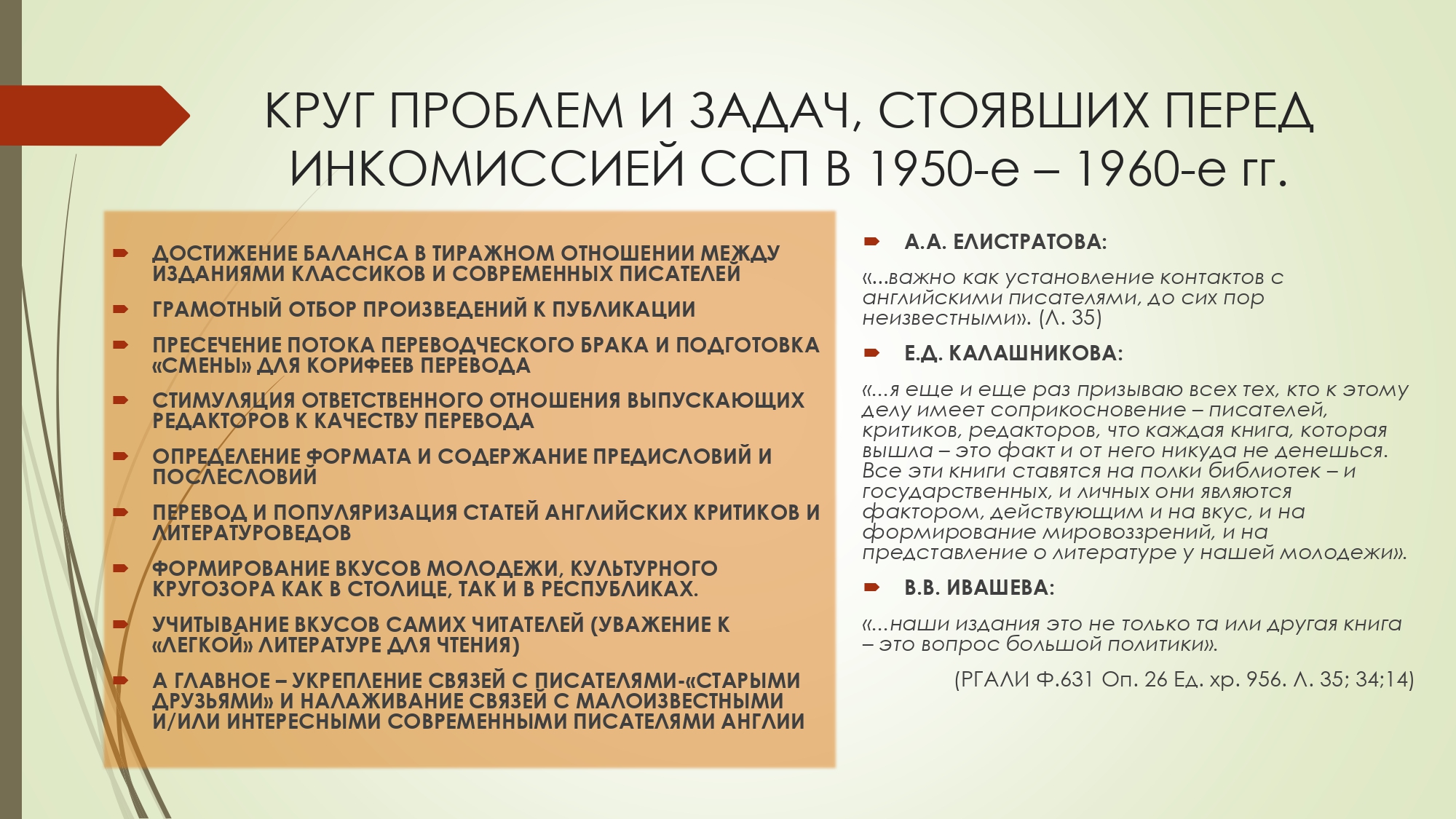 КРУГ ПРОБЛЕМ И ЗАДАЧ, СТОЯВШИХ ПЕРЕД ИНКОМИССИЕЙ ССП В 1950-е – 1960-е гг.

ДОСТИЖЕНИЕ БАЛАНСА В ТИРАЖНОМ ОТНОШЕНИИ МЕЖДУ ИЗДАНИЯМИ КЛАССИКОВ И СОВРЕМЕННЫХ ПИСАТЕЛЕЙ

ГРАМОТНЫЙ ОТБОР ПРОИЗВЕДЕНИЙ К ПУБЛИКАЦИИ

ПРЕСЕЧЕНИЕ ПОТОКА ПЕРЕВОДЧЕСКОГО БРАКА И ПОДГОТОВКА «СМЕНЫ» ДЛЯ КОРИФЕЕВ ПЕРЕВОДА

СТИМУЛЯЦИЯ ОТВЕТСТВЕННОГО ОТНОШЕНИЯ ВЫПУСКАЮЩИХ РЕДАКТОРОВ К КАЧЕСТВУ ПЕРЕВОДА

ОПРЕДЕЛЕНИЕ ФОРМАТА И СОДЕРЖАНИЕ ПРЕДИСЛОВИЙ И ПОСЛЕСЛОВИЙ

ПЕРЕВОД И ПОПУЛЯРИЗАЦИЯ СТАТЕЙ АНГЛИЙСКИХ КРИТИКОВ И ЛИТЕРАТУРОВЕДОВ

ФОРМИРОВАНИЕ ВКУСОВ МОЛОДЕЖИ, КУЛЬТУРНОГО КРУГОЗОРА КАК В СТОЛИЦЕ, ТАК И В РЕСПУБЛИКАХ.

УЧИТЫВАНИЕ ВКУСОВ САМИХ ЧИТАТЕЛЕЙ (УВАЖЕНИЕ К «ЛЕГКОЙ» ЛИТЕРАТУРЕ ДЛЯ ЧТЕНИЯ)

А ГЛАВНОЕ – УКРЕПЛЕНИЕ СВЯЗЕЙ С ПИСАТЕЛЯМИ-«СТАРЫМИ ДРУЗЬЯМИ» И НАЛАЖИВАНИЕ СВЯЗЕЙ С МАЛОИЗВЕСТНЫМИ И/ИЛИ ИНТЕРЕСНЫМИ СОВРЕМЕННЫМИ ПИСАТЕЛЯМИ АНГЛИИ

А.А. ЕЛИСТРАТОВА:

«...важно как установление контактов с английскими писателями, до сих пор неизвестными». (Л. 35)

Е.Д. КАЛАШНИКОВА:

«...я еще и еще раз призываю всех тех, кто к этому делу имеет соприкосновение – писателей, критиков, редакторов, что каждая книга, которая вышла – это факт и от него никуда не денешься. Все эти книги ставятся на полки библиотек – и государственных, и личных они являются фактором, действующим и на вкус, и на формирование мировоззрений, и на представление о литературе у нашей молодежи».

В.В. ИВАШЕВА:

«...наши издания это не только та или другая книга – это вопрос большой политики».

(РГАЛИ Ф.631 Оп. 26 Ед. хр. 956. Л. 35; 34;14)